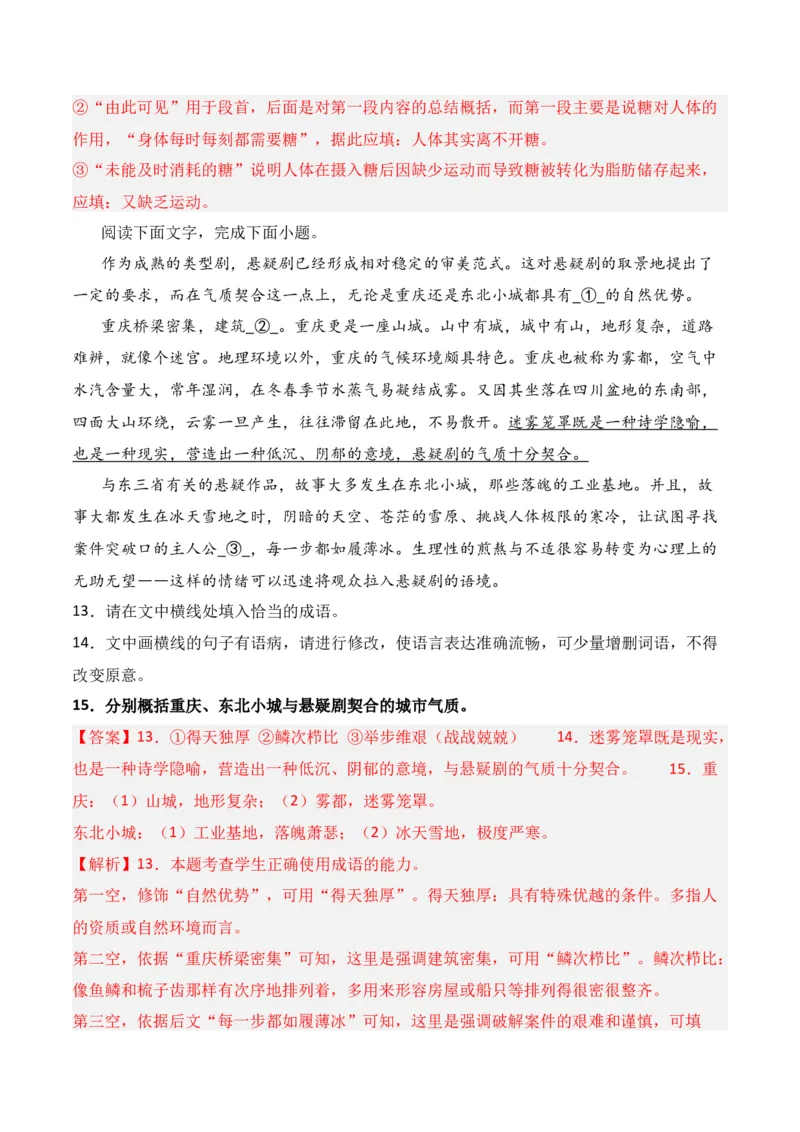 ②“由此可见”用于段首，后面是对第一段内容的总结概括，而第一段主要是说糖对人体的作用，“身体每时每刻都需要糖”，据此应填：人体其实离不开糖。
③“未能及时消耗的糖”说明人体在摄入糖后因缺少运动而导致糖被转化为脂肪储存起来，应填：又缺乏运动。

阅读下面文字，完成下面小题。

作为成熟的类型剧，悬疑剧已经形成相对稳定的审美范式。这对悬疑剧的取景地提出了一定的要求，而在气质契合这一点上，无论是重庆还是东北小城都具有_①_的自然优势。

重庆桥梁密集，建筑_②_。重庆更是一座山城。山中有城，城中有山，地形复杂，道路难辨，就像个迷宫。地理环境以外，重庆的气候环境颇具特色。重庆也被称为雾都，空气中水汽含量大，常年湿润，在冬春季节水蒸气易凝结成雾。又因其坐落在四川盆地的东南部，四面大山环绕，云雾一旦产生，往往滞留在此地，不易散开。迷雾笼罩既是一种诗学隐喻，也是一种现实，营造出一种低沉、阴郁的意境，悬疑剧的气质十分契合。

与东三省有关的悬疑作品，故事大多发生在东北小城，那些落魄的工业基地。并且，故事大都发生在冰天雪地之时，阴暗的天空、苍茫的雪原、挑战人体极限的寒冷，让试图寻找案件突破口的主人公_③_，每一步都如履薄冰。生理性的煎熬与不适很容易转变为心理上的无助无望——这样的情绪可以迅速将观众拉入悬疑剧的语境。

13．请在文中横线处填入恰当的成语。

14．文中画横线的句子有语病，请进行修改，使语言表达准确流畅，可少量增删词语，不得改变原意。

15．分别概括重庆、东北小城与悬疑剧契合的城市气质。

【答案】13．①得天独厚 ②鳞次栉比 ③举步维艰（战战兢兢） 14．迷雾笼罩既是现实，也是一种诗学隐喻，营造出一种低沉、阴郁的意境，与悬疑剧的气质十分契合。 15．重庆：（1）山城，地形复杂；（2）雾都，迷雾笼罩。
东北小城：（1）工业基地，落魄萧瑟；（2）冰天雪地，极度严寒。

【解析】13．本题考查学生正确使用成语的能力。
第一空，修饰“自然优势”，可用“得天独厚”。得天独厚：具有特殊优越的条件。多指人的资质或自然环境而言。
第二空，依据“重庆桥梁密集”可知，这里是强调建筑密集，可用“鳞次栉比”。鳞次栉比：像鱼鳞和梳子齿那样有次序地排列着，多用来形容房屋或船只等排列得很密很整齐。
第三空，依据后文“每一步都如履薄冰”可知，这里是强调破解案件的艰难和谨慎，可填